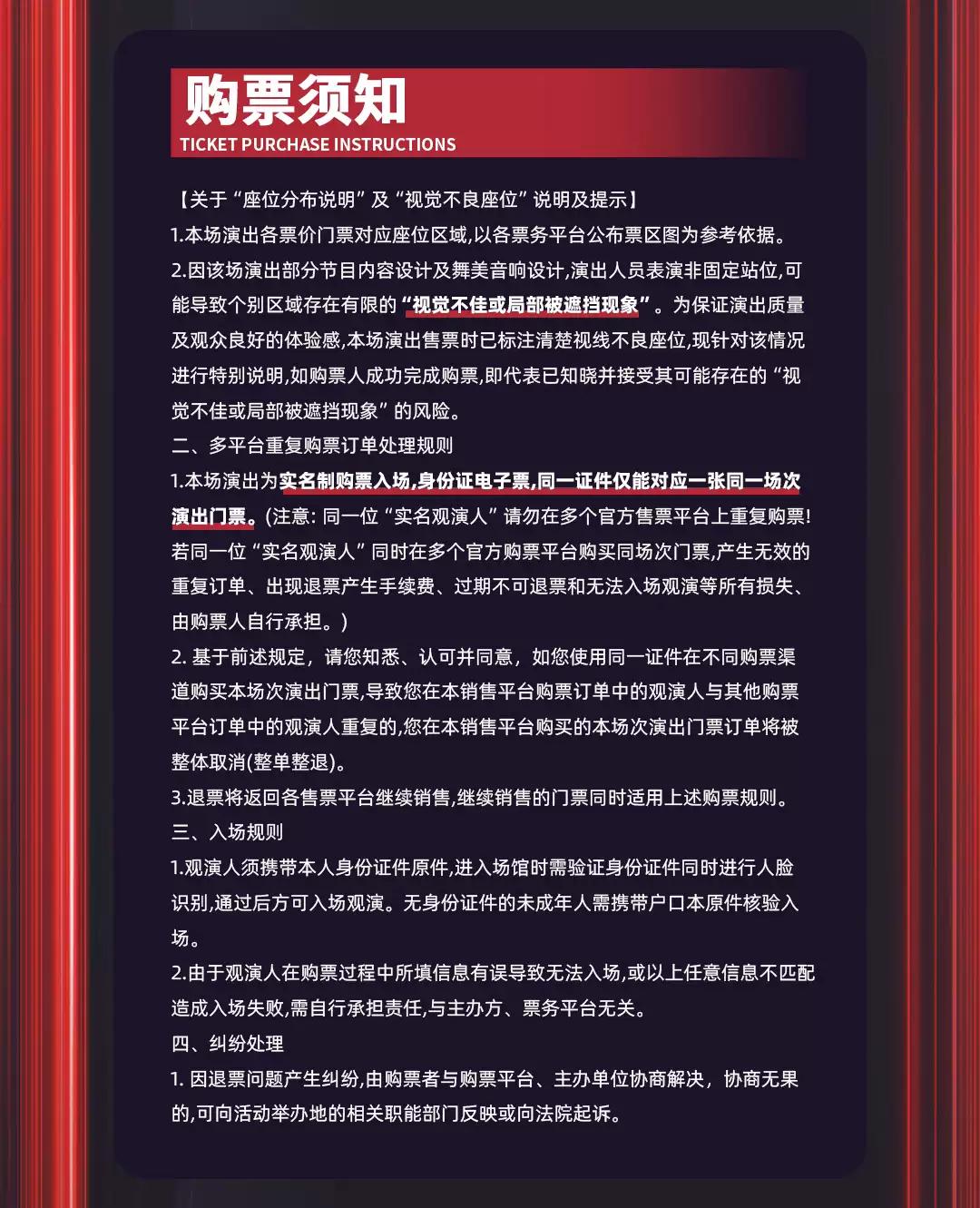 购票须知
TICKET PURCHASE INSTRUCTIONS

【关于“座位分布说明”及“视觉不良座位”说明及提示】

1.本场演出各票价门票对应座位区域,以各票务平台公布票区图为参考依据。

2.因该场演出部分节目内容设计及舞美音响设计,演出人员表演非固定站位,可能导致个别区域存在有限的“视觉不佳或局部被遮挡现象”。为保证演出质量及观众良好的体验感,本场演出售票时已标注清楚视线不良座位,现针对该情况进行特别说明,如购票人成功完成购票,即代表已知晓并接受其可能存在的“视觉不佳或局部被遮挡现象”的风险。

二、多平台重复购票订单处理规则

1.本场演出为实名制购票入场,身份证电子票,同一证件仅能对应一张同一场次演出门票。(注意:同一位“实名观演人”请勿在多个官方售票平台上重复购票!若同一位“实名观演人”同时在多个官方购票平台购买同场次门票,产生无效的重复订单、出现退票产生手续费、过期不可退票和无法入场观演等所有损失、由购票人自行承担。)

2.基于前述规定,请您知悉、认可并同意,如您使用同一证件在不同购票渠道购买本场次演出门票,导致您在本销售平台购票订单中的观演人与其他购票平台订单中的观演人重复的,您在本销售平台购买的本场次演出门票订单将被整体取消(整单整退)。

3.退票将返回各售票平台继续销售,继续销售的门票同时适用上述购票规则。

三、入场规则

1.观演人须携带本人身份证件原件,进入场馆时需验证身份证件同时进行人脸识别,通过后方可入场观演。无身份证件的未成年人需携带户口本原件核验入场。

2.由于观演人在购票过程中所填信息有误导致无法入场,或以上任意信息不匹配造成入场失败,需自行承担责任,与主办方、票务平台无关。

四、纠纷处理

1.因退票问题产生纠纷,由购票者与购票平台、主办单位协商解决,协商无果的,可向活动举办地的相关职能部门反映或向法院起诉。